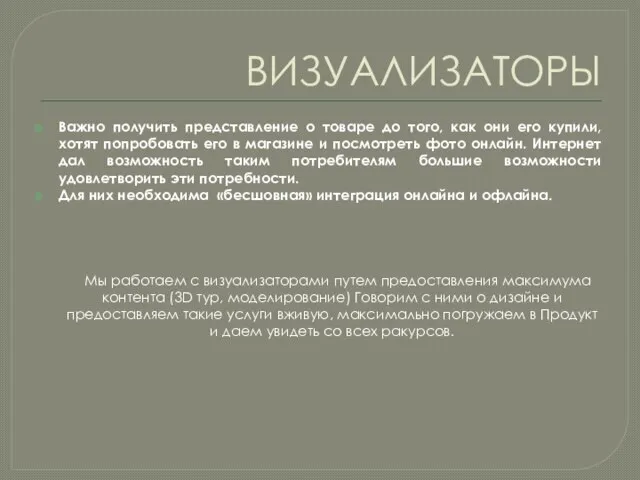 ВИЗУАЛИЗАТОРЫ

Важно получить представление о товаре до того, как они его купили, хотят попробовать его в магазине и посмотреть фото онлайн. Интернет дал возможность таким потребителям большие возможности удовлетворить эти потребности.

Для них необходима «бесшовная» интеграция онлайна и офлайна.

Мы работаем с визуализаторами путем предоставления максимума контента (3D тур, моделирование) Говорим с ними о дизайне и предоставляем такие услуги вживую, максимально погружаем в Продукт и даем увидеть со всех ракурсов.